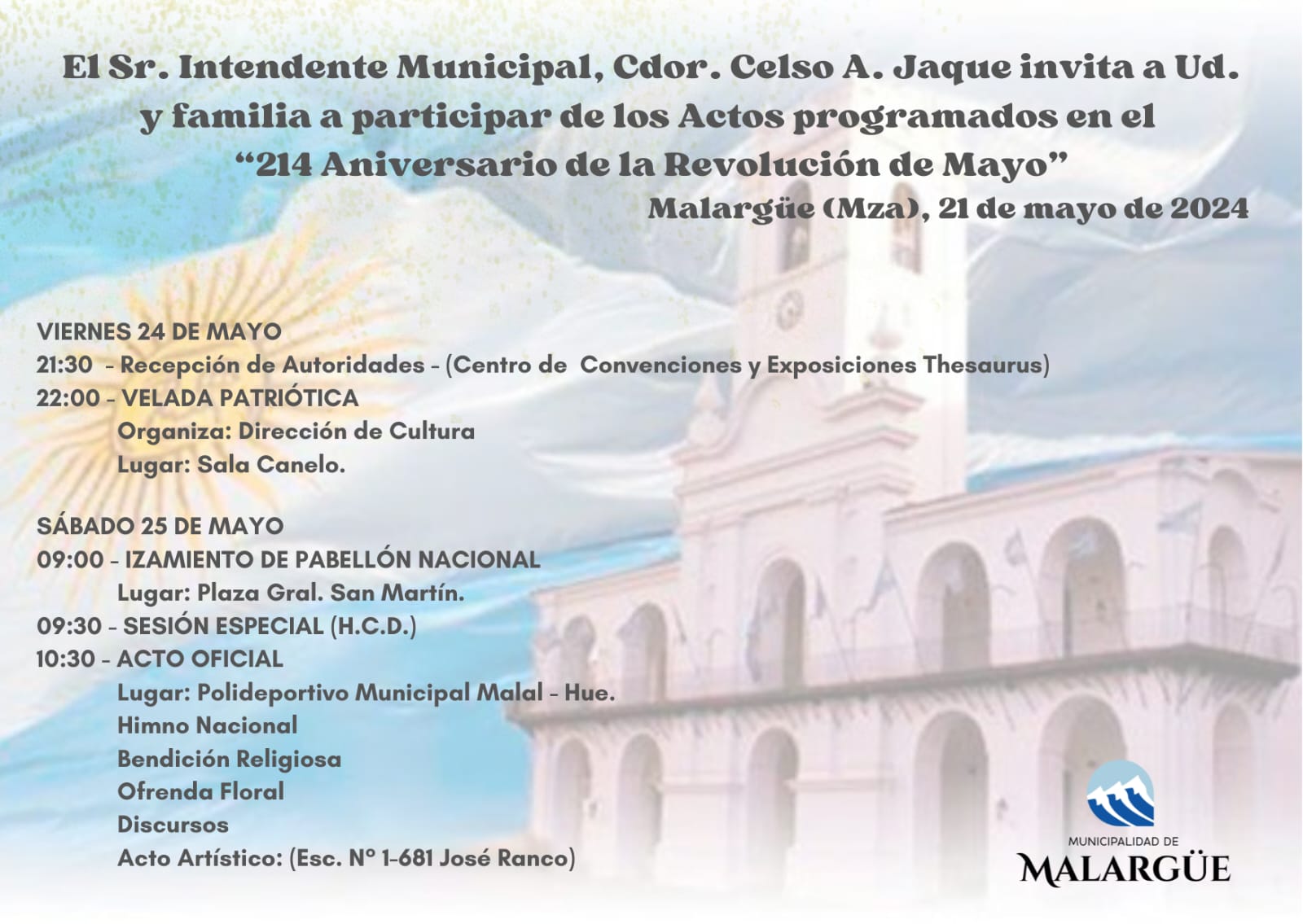 El Sr. Intendente Municipal, Cdor. Celso A. Jaque invita a Ud. y familia a participar de los Actos programados en el "214 Aniversario de la Revolución de Mayo"

Malargüe (Mza), 21 de mayo de 2024

VIERNES 24 DE MAYO
21:30 - Recepción de Autoridades - (Centro de Convenciones y Exposiciones Thesaurus)
22:00 - VELADA PATRIÓTICA
Organiza: Dirección de Cultura
Lugar: Sala Canelo.

SÁBADO 25 DE MAYO
09:00 - IZAMIENTO DE PABELLÓN NACIONAL
Lugar: Plaza Gral. San Martín.
09:30 - SESIÓN ESPECIAL (H.C.D.)
10:30 - ACTO OFICIAL
Lugar: Polideportivo Municipal Malal - Hue.
Himno Nacional
Bendición Religiosa
Ofrenda Floral
Discursos
Acto Artístico: (Esc. Nº 1-681 José Ranco)

MUNICIPALIDAD DE
MALARGÜE